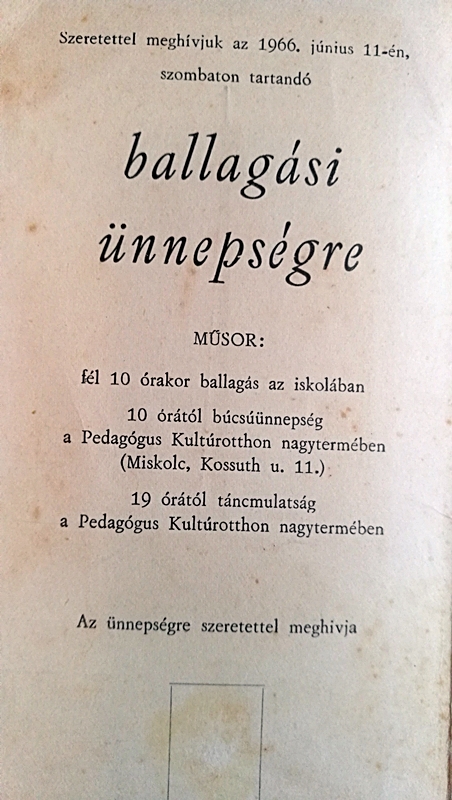 Szeretettel meghívjuk az 1966. június 11-én, szombaton tartandó

ballagási ünnepségre

MŰSOR:

fél 10 órakor ballagás az iskolában

10 órától búcsúünnepség a Pedagógus Kultúrotthon nagytermében (Miskolc, Kossuth u. 11.)

19 órától táncmulatság a Pedagógus Kultúrotthon nagytermében

Az ünnepségre szeretettel meghivja